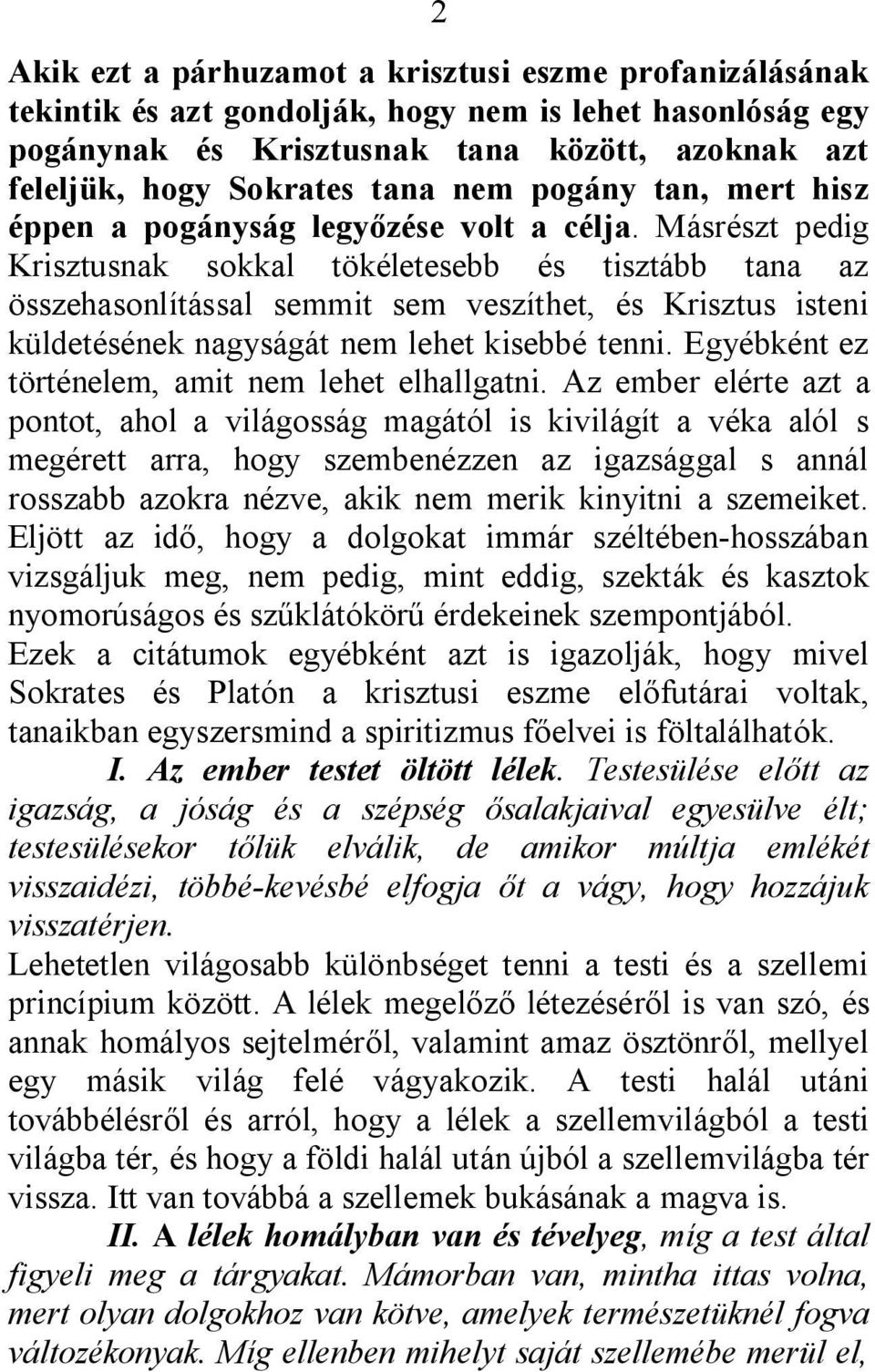 2

Akik ezt a párhuzamot a krisztusi eszme profanizálásának tekintik és azt gondolják, hogy nem is lehet hasonlóság egy pogánynak és Krisztusnak tana között, azoknak azt feleljük, hogy Sokrates tana nem pogány tan, mert hisz éppen a pogányság legyőzése volt a célja. Másrészt pedig Krisztusnak sokkal tökéletesebb és tisztább tana az összehasonlítással semmit sem veszíthet, és Krisztus isteni küldetésének nagyságát nem lehet kisebbé tenni. Egyébként ez történelem, amit nem lehet elhallgatni. Az ember elérte azt a pontot, ahol a világosság magától is kivilágít a véka alól s megérett arra, hogy szembenézzen az igazsággal s annál rosszabb azokra nézve, akik nem merik kinyitni a szemeiket. Eljött az idő, hogy a dolgokat immár széltében-hosszában vizsgáljuk meg, nem pedig, mint eddig, szekták és kasztok nyomorúságos és szűklátókörű érdekeinek szempontjából. Ezek a citátumok egyébként azt is igazolják, hogy mivel Sokrates és Platón a krisztusi eszme előfutárai voltak, tanaikban egyszersmind a spiritizmus főelvei is föltalálhatók.

I. Az ember testet öltött lélek. Testesülése előtt az igazság, a jóság és a szépség ősalakjaival egyesülve élt; testesülésekor tőlük elválik, de amikor múltja emlékét visszaidézi, többé-kevésbé elfogja őt a vágy, hogy hozzájuk visszatérjen.

Lehetetlen világosabb különbséget tenni a testi és a szellemi princípium között. A lélek megelőző létezéséről is van szó, és annak homályos sejtelméről, valamint amaz ösztönről, mellyel egy másik világ felé vágyakozik. A testi halál utáni továbbélésről és arról, hogy a lélek a szellemvilágból a testi világba tér, és hogy a földi halál után újból a szellemvilágba tér vissza. Itt van továbbá a szellemek bukásának a magva is.

II. A lélek homályban van és tévelyeg, míg a test által figyeli meg a tárgyakat. Mámorban van, mintha ittas volna, mert olyan dolgokhoz van kötve, amelyek természetüknél fogva változékonyak. Míg ellenben mihelyt saját szellemébe merül el,